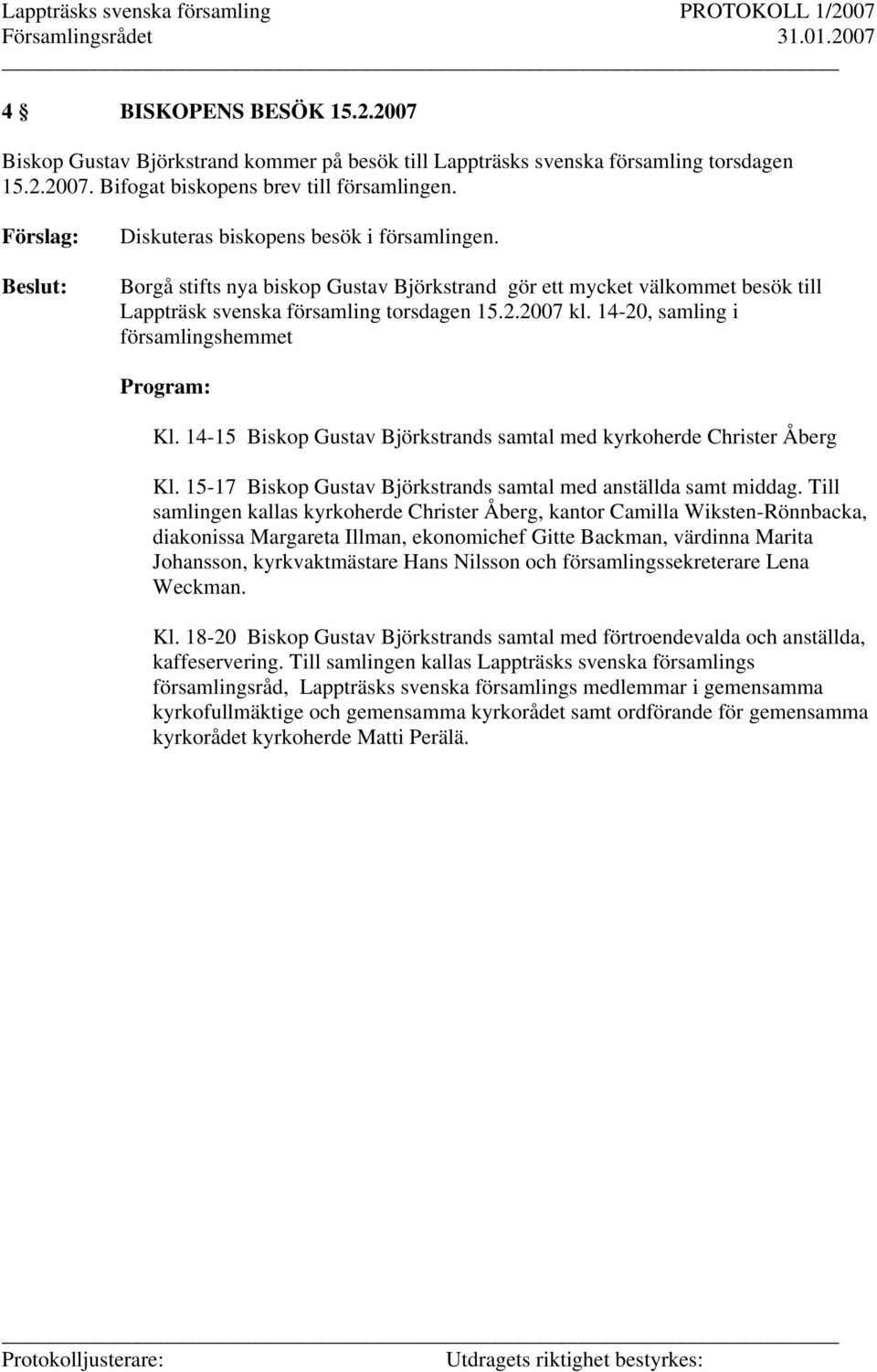 Lappträsks svenska församling PROTOKOLL 1/2007
Församlingsrådet 31.01.2007

4 § BISKOPENS BESÖK 15.2.2007

Biskop Gustav Björkstrand kommer på besök till Lappträsks svenska församling torsdagen 15.2.2007. Bifogat biskopens brev till församlingen.

Förslag: Diskuteras biskopens besök i församlingen.

Beslut: Borgå stifts nya biskop Gustav Björkstrand gör ett mycket välkommet besök till Lappträsk svenska församling torsdagen 15.2.2007 kl. 14-20, samling i församlingshemmet

Program:

Kl. 14-15 Biskop Gustav Björkstrands samtal med kyrkoherde Christer Åberg

Kl. 15-17 Biskop Gustav Björkstrands samtal med anställda samt middag. Till samlingen kallas kyrkoherde Christer Åberg, kantor Camilla Wiksten-Rönnbacka, diakonissa Margareta Illman, ekonomichef Gitte Backman, värdinna Marita Johansson, kyrkvaktmästare Hans Nilsson och församlingssekreterare Lena Weckman.

Kl. 18-20 Biskop Gustav Björkstrands samtal med förtroendevalda och anställda, kaffeservering. Till samlingen kallas Lappträsks svenska församlings församlingsråd, Lappträsks svenska församlings medlemmar i gemensamma kyrkofullmäktige och gemensamma kyrkorådet samt ordförande för gemensamma kyrkorådet kyrkoherde Matti Perälä.

Protokolljusterare: Utdragets riktighet bestyrkes: